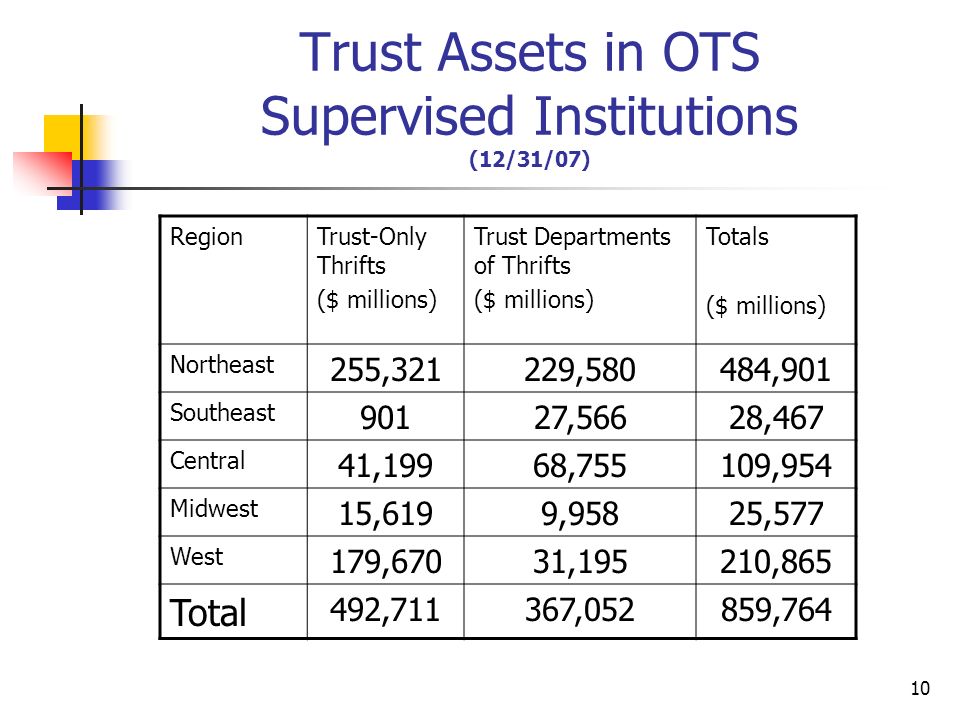 Trust Assets in OTS Supervised Institutions
(12/31/07)

| Region | Trust-Only Thrifts ($ millions) | Trust Departments of Thrifts ($ millions) | Totals ($ millions) |
|---|---|---|---|
| Northeast | 255,321 | 229,580 | 484,901 |
| Southeast | 901 | 27,566 | 28,467 |
| Central | 41,199 | 68,755 | 109,954 |
| Midwest | 15,619 | 9,958 | 25,577 |
| West | 179,670 | 31,195 | 210,865 |
| Total | 492,711 | 367,052 | 859,764 |

10